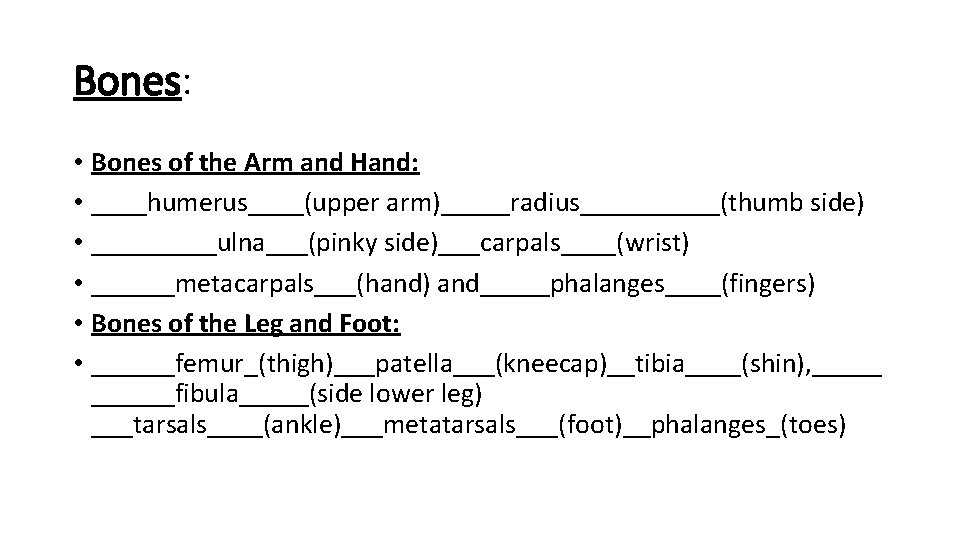 Bones:

• Bones of the Arm and Hand:
• ____humerus____(upper arm)_____radius__________(thumb side)
• _________ulna___(pinky side)___carpals____(wrist)
• ______metacarpals___(hand) and_____phalanges____(fingers)
• Bones of the Leg and Foot:
• ______femur_(thigh)___patella___(kneecap)__tibia____(shin),_____ ______fibula_____(side lower leg) ___tarsals____(ankle)___metatarsals___(foot)__phalanges_(toes)